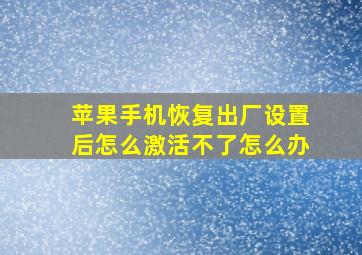 苹果手机恢复出厂设置后怎么激活不了怎么办